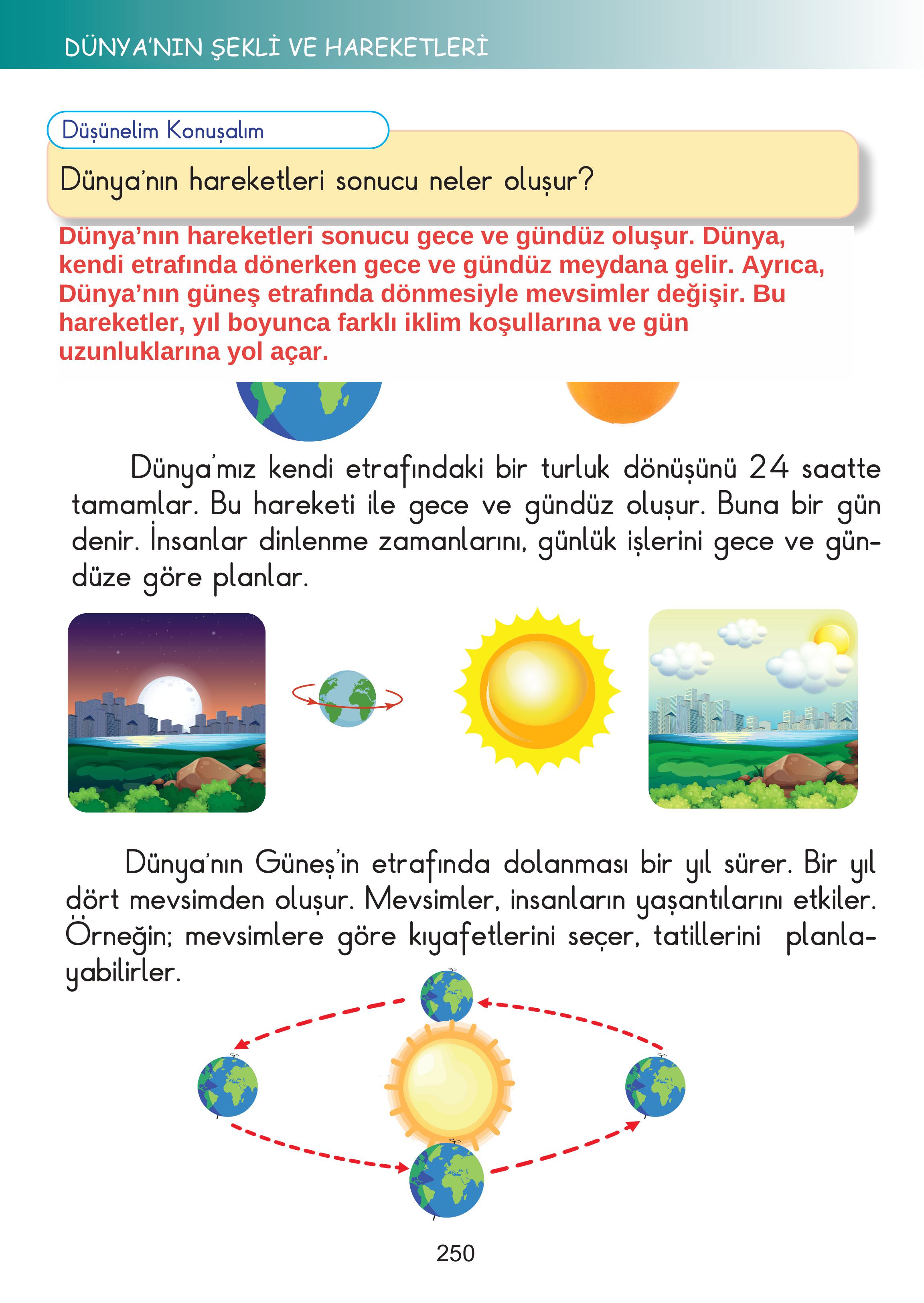 DÜNYA'NIN ŞEKLİ VE HAREKETLERİ

Düşünelim Konuşalım

Dünya'nın hareketleri sonucu neler oluşur?

Dünya'nın hareketleri sonucu gece ve gündüz oluşur. Dünya, kendi etrafında dönerken gece ve gündüz meydana gelir. Ayrıca, Dünya'nın güneş etrafında dönmesiyle mevsimler değişir. Bu hareketler, yıl boyunca farklı iklim koşullarına ve gün uzunluklarına yol açar.

Dünya'mız kendi etrafındaki bir turluk dönüşünü 24 saatte tamamlar. Bu hareketi ile gece ve gündüz oluşur. Buna bir gün denir. İnsanlar dinlenme zamanlarını, günlük işlerini gece ve gündüze göre planlar.

Dünya'nın Güneş'in etrafında dolanması bir yıl sürer. Bir yıl dört mevsimden oluşur. Mevsimler, insanların yaşantılarını etkiler. Örneğin; mevsimlere göre kıyafetlerini seçer, tatillerini planlayabilirler.

250